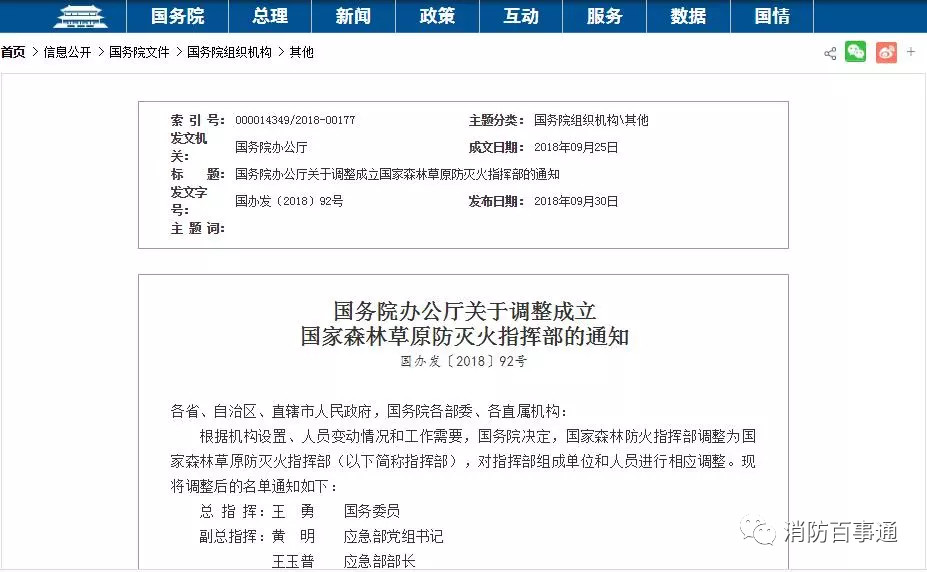 国务院 总理 新闻 政策 互动 服务 数据 国情

首页 > 信息公开 > 国务院文件 > 国务院组织机构 > 其他

| | | | |
|---|---|---|---|
| 索 引 号： | 000014349/2018-00177 | 主题分类： | 国务院组织机构\其他 |
| 发文机关： | 国务院办公厅 | 成文日期： | 2018年09月25日 |
| 标　　题： | 国务院办公厅关于调整成立国家森林草原防灭火指挥部的通知 | | |
| 发文字号： | 国办发〔2018〕92号 | 发布日期： | 2018年09月30日 |
| 主 题 词： | | | |

国务院办公厅关于调整成立
国家森林草原防灭火指挥部的通知
国办发〔2018〕92号

各省、自治区、直辖市人民政府，国务院各部委、各直属机构：

根据机构设置、人员变动情况和工作需要，国务院决定，国家森林防火指挥部调整为国家森林草原防灭火指挥部（以下简称指挥部），对指挥部组成单位和人员进行相应调整。现将调整后的名单通知如下：

总 指 挥：王　勇　　国务委员
副总指挥：黄　明　　应急部党组书记
　　　　　王玉普　　应急部部长

消防百事通